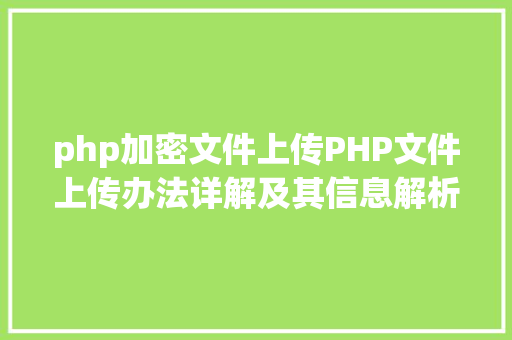 php加密文件上传PHP文件上传办法详解及其信息解析